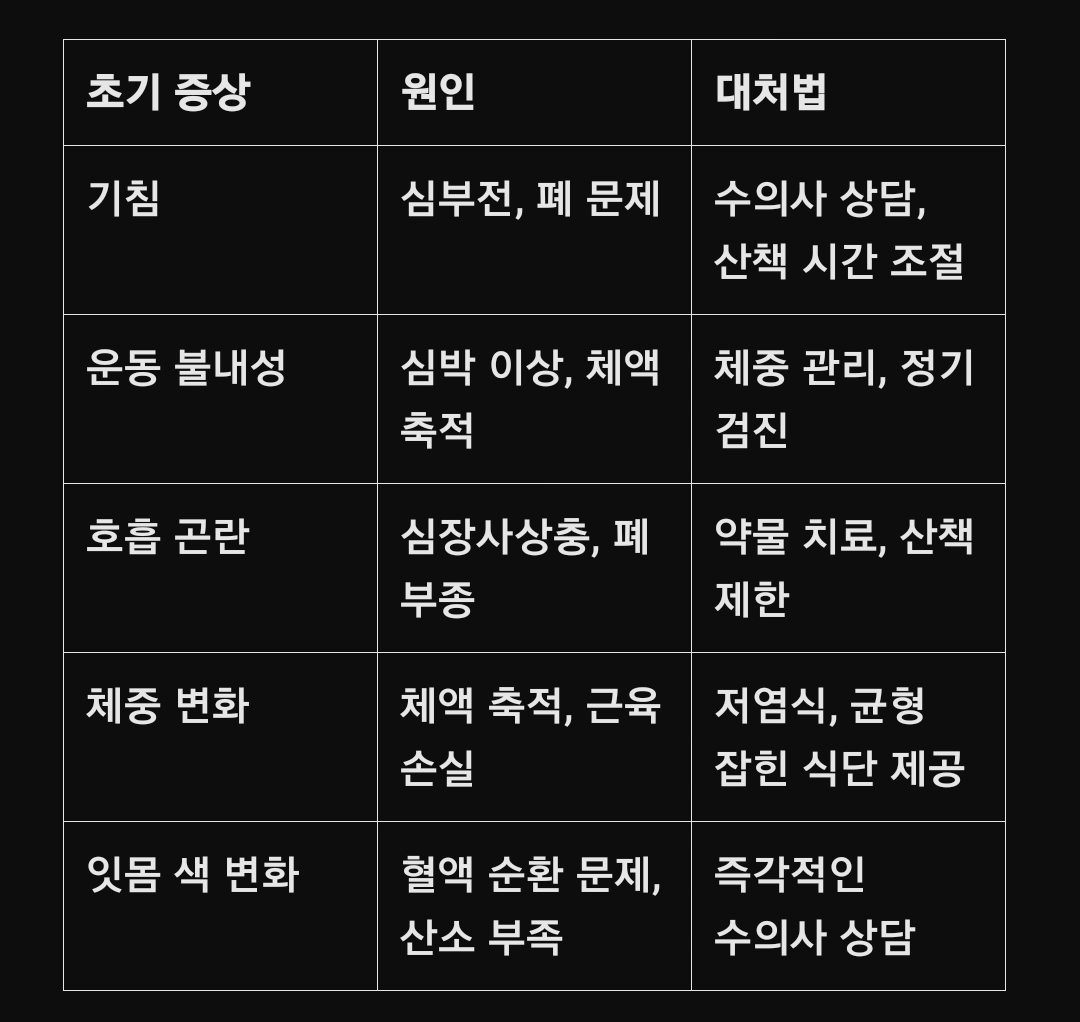 | 초기 증상 | 원인 | 대처법 |
|---|---|---|
| 기침 | 심부전, 폐 문제 | 수의사 상담, 산책 시간 조절 |
| 운동 불내성 | 심박 이상, 체액 축적 | 체중 관리, 정기 검진 |
| 호흡 곤란 | 심장사상충, 폐 부종 | 약물 치료, 산책 제한 |
| 체중 변화 | 체액 축적, 근육 손실 | 저염식, 균형 잡힌 식단 제공 |
| 잇몸 색 변화 | 혈액 순환 문제, 산소 부족 | 즉각적인 수의사 상담 |